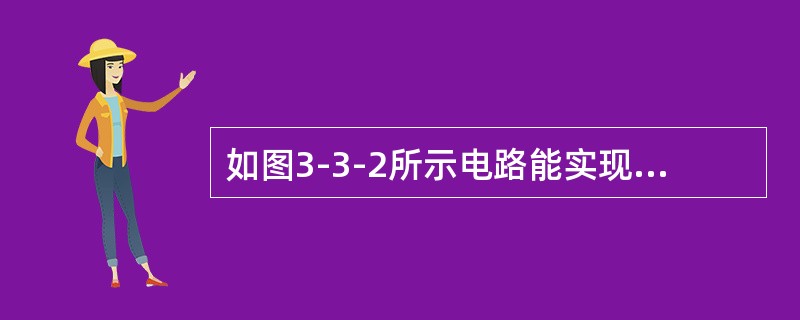 如图3-3-2所示电路能实现...